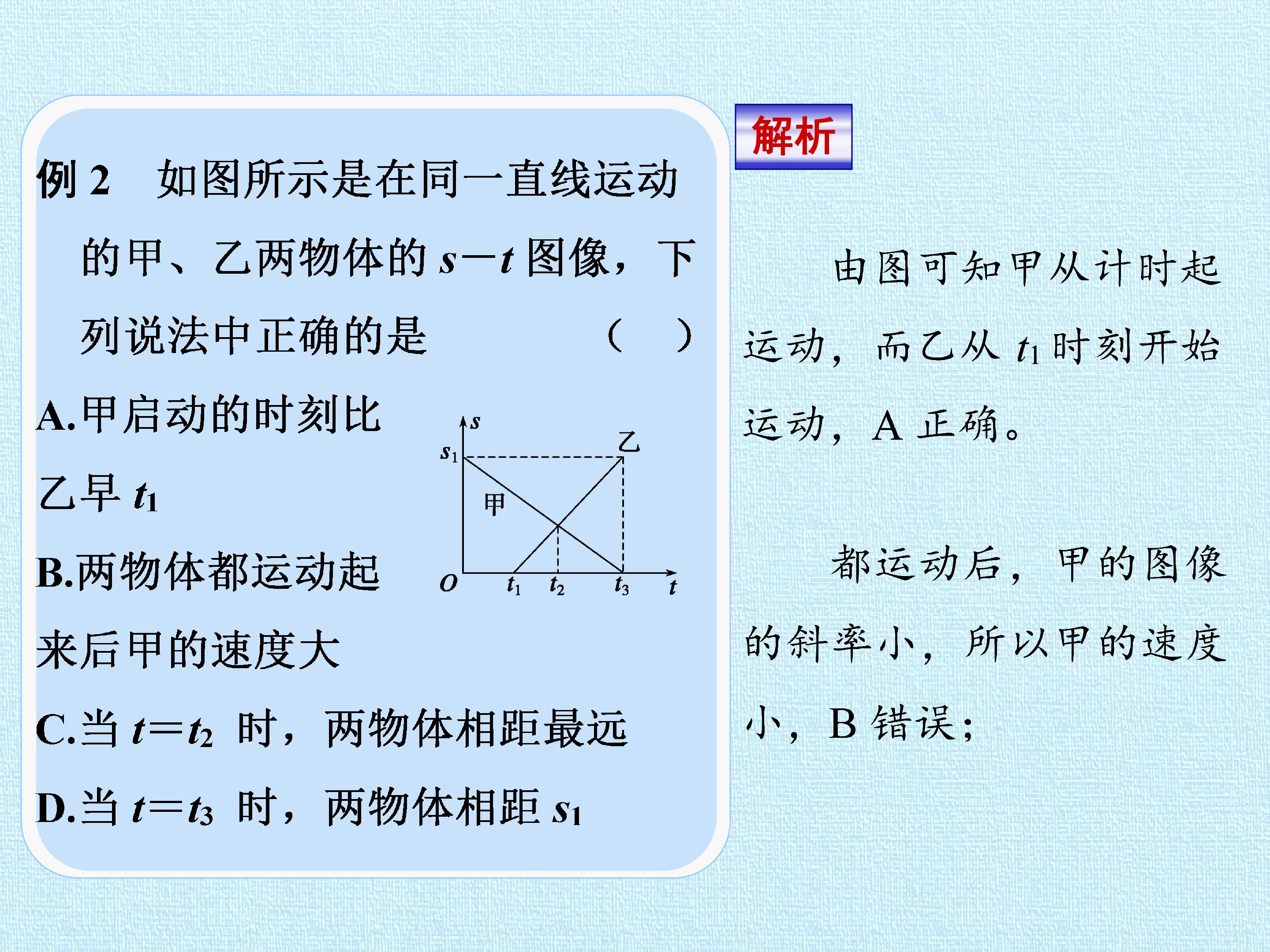 例 2 如图所示是在同一直线运动的甲、乙两物体的 $s-t$ 图像，下列说法中正确的是 ( )

A.甲启动的时刻比乙早 $t_1$

B.两物体都运动起来后甲的速度大

C.当 $t=t_2$ 时，两物体相距最远

D.当 $t=t_3$ 时，两物体相距 $s_1$

$s$
$s_1$
乙
甲
$O$
$t_1$
$t_2$
$t_3$
$t$

解析

由图可知甲从计时起运动，而乙从 $t_1$ 时刻开始运动，A 正确。

都运动后，甲的图像的斜率小，所以甲的速度小，B 错误；